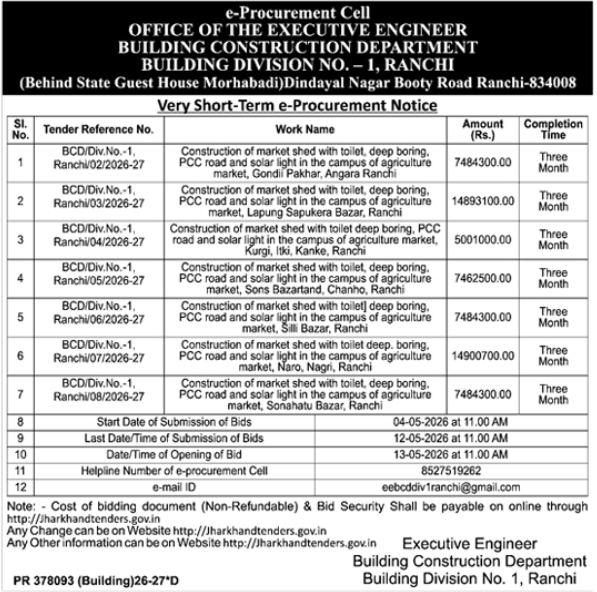 e-Procurement Cell
OFFICE OF THE EXECUTIVE ENGINEER
BUILDING CONSTRUCTION DEPARTMENT
BUILDING DIVISION NO. – 1, RANCHI
(Behind State Guest House Morhabadi)Dindayal Nagar Booty Road Ranchi-834008

Very Short-Term e-Procurement Notice

| Sl. No. | Tender Reference No. | Work Name | Amount (Rs.) | Completion Time |
|---|---|---|---|---|
| 1 | BCD/Div.No.-1, Ranchi/02/2026-27 | Construction of market shed with toilet, deep boring, PCC road and solar light in the campus of agriculture market, Gondii Pakhar, Angara Ranchi | 7484300.00 | Three Month |
| 2 | BCD/Div.No.-1, Ranchi/03/2026-27 | Construction of market shed with toilet, deep boring, PCC road and solar light in the campus of agriculture market, Lapung Sapukera Bazar, Ranchi | 14893100.00 | Three Month |
| 3 | BCD/Div.No.-1, Ranchi/04/2026-27 | Construction of market shed with toilet deep boring, PCC road and solar light in the campus of agriculture market, Kurgi, Itki, Kanke, Ranchi | 5001000.00 | Three Month |
| 4 | BCD/Div.No.-1, Ranchi/05/2026-27 | Construction of market shed with toilet, deep boring, PCC road and solar light in the campus of agriculture market, Sons Bazartand, Chanho, Ranchi | 7462500.00 | Three Month |
| 5 | BCD/Div.No.-1, Ranchi/06/2026-27 | Construction of market shed with toilet] deep boring, PCC road and solar light in the campus of agriculture market, Silli Bazar, Ranchi | 7484300.00 | Three Month |
| 6 | BCD/Div.No.-1, Ranchi/07/2026-27 | Construction of market shed with toilet deep. boring, PCC road and solar light in the campus of agriculture market, Naro, Nagri, Ranchi | 14900700.00 | Three Month |
| 7 | BCD/Div.No.-1, Ranchi/08/2026-27 | Construction of market shed with toilet, deep boring, PCC road and solar light in the campus of agriculture market, Sonahatu Bazar, Ranchi | 7484300.00 | Three Month |

| 8 | Start Date of Submission of Bids | 04-05-2026 at 11.00 AM |
|---|---|---|
| 9 | Last Date/Time of Submission of Bids | 12-05-2026 at 11.00 AM |
| 10 | Date/Time of Opening of Bid | 13-05-2026 at 11.00 AM |
| 11 | Helpline Number of e-procurement Cell | 8527519262 |
| 12 | e-mail ID | eebcddiv1ranchi@gmail.com |

Note: - Cost of bidding document (Non-Refundable) & Bid Security Shall be payable on online through http://Jharkhandtenders.gov.in
Any Change can be on Website http://Jharkhandtenders.gov.in
Any Other information can be on Website http://Jharkhandtenders.gov.in

Executive Engineer
Building Construction Department
Building Division No. 1, Ranchi

PR 378093 (Building)26-27*D